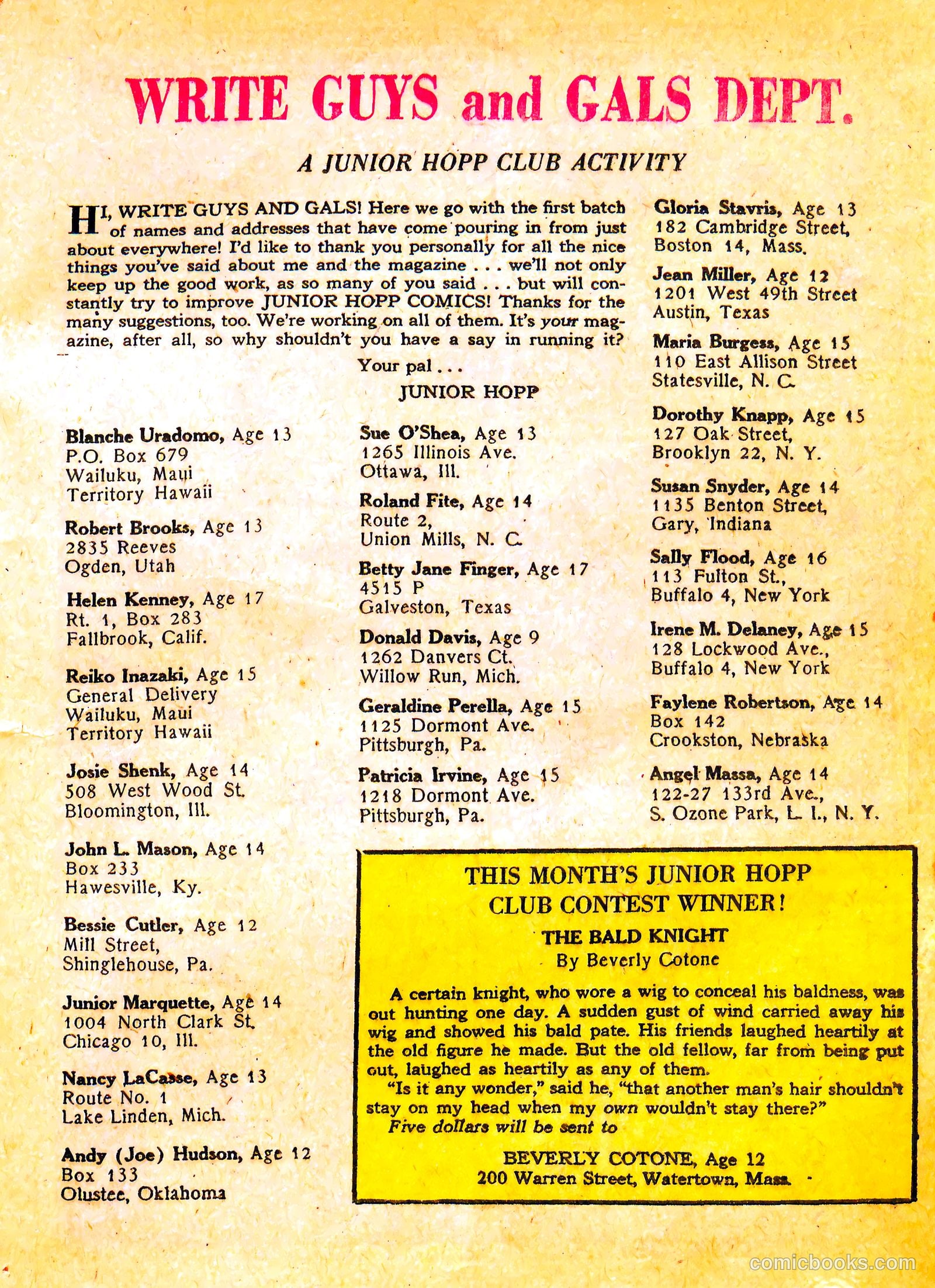 WRITE GUYS and GALS DEPT.

A JUNIOR HOPP CLUB ACTIVITY

HI, WRITE GUYS AND GALS! Here we go with the first batch of names and addresses that have come pouring in from just about everywhere! I'd like to thank you personally for all the nice things you've said about me and the magazine . . . we'll not only keep up the good work, as so many of you said . . . but will constantly try to improve JUNIOR HOPP COMICS! Thanks for the many suggestions, too. We're working on all of them. It's your magazine, after all, so why shouldn't you have a say in running it?

Your pal . . .
JUNIOR HOPP

Blanche Uradomo, Age 13
P.O. Box 679
Wailuku, Maui
Territory Hawaii

Robert Brooks, Age 13
2835 Reeves
Ogden, Utah

Helen Kenney, Age 17
Rt. 1, Box 283
Fallbrook, Calif.

Reiko Inazaki, Age 15
General Delivery
Wailuku, Maui
Territory Hawaii

Josie Shenk, Age 14
508 West Wood St.
Bloomington, Ill.

John L. Mason, Age 14
Box 233
Hawesville, Ky.

Bessie Cutler, Age 12
Mill Street,
Shinglehouse, Pa.

Junior Marquette, Age 14
1004 North Clark St.
Chicago 10, Ill.

Nancy LaCasse, Age 13
Route No. 1
Lake Linden, Mich.

Andy (Joe) Hudson, Age 12
Box 133
Olustee, Oklahoma

Sue O'Shea, Age 13
1265 Illinois Ave.
Ottawa, Ill.

Roland Fite, Age 14
Route 2,
Union Mills, N. C.

Betty Jane Finger, Age 17
4515 P
Galveston, Texas

Donald Davis, Age 9
1262 Danvers Ct.
Willow Run, Mich.

Geraldine Perella, Age 15
1125 Dormont Ave.
Pittsburgh, Pa.

Patricia Irvine, Age 15
1218 Dormont Ave.
Pittsburgh, Pa.

Gloria Stavris, Age 13
182 Cambridge Street,
Boston 14, Mass.

Jean Miller, Age 12
1201 West 49th Street
Austin, Texas

Maria Burgess, Age 15
110 East Allison Street
Statesville, N. C.

Dorothy Knapp, Age 15
127 Oak Street,
Brooklyn 22, N. Y.

Susan Snyder, Age 14
1135 Benton Street,
Gary, Indiana

Sally Flood, Age 16
113 Fulton St.,
Buffalo 4, New York

Irene M. Delaney, Age 15
128 Lockwood Ave.,
Buffalo 4, New York

Faylene Robertson, Age 14
Box 142
Crookston, Nebraska

Angel Massa, Age 14
122-27 133rd Ave.,
S. Ozone Park, L. I., N. Y.

THIS MONTH'S JUNIOR HOPP CLUB CONTEST WINNER!

THE BALD KNIGHT
By Beverly Cotone

A certain knight, who wore a wig to conceal his baldness, was out hunting one day. A sudden gust of wind carried away his wig and showed his bald pate. His friends laughed heartily at the old figure he made. But the old fellow, far from being put out, laughed as heartily as any of them.

"Is it any wonder," said he, "that another man's hair shouldn't stay on my head when my own wouldn't stay there?"

Five dollars will be sent to

BEVERLY COTONE, Age 12
200 Warren Street, Watertown, Mass.

comicbooks.com